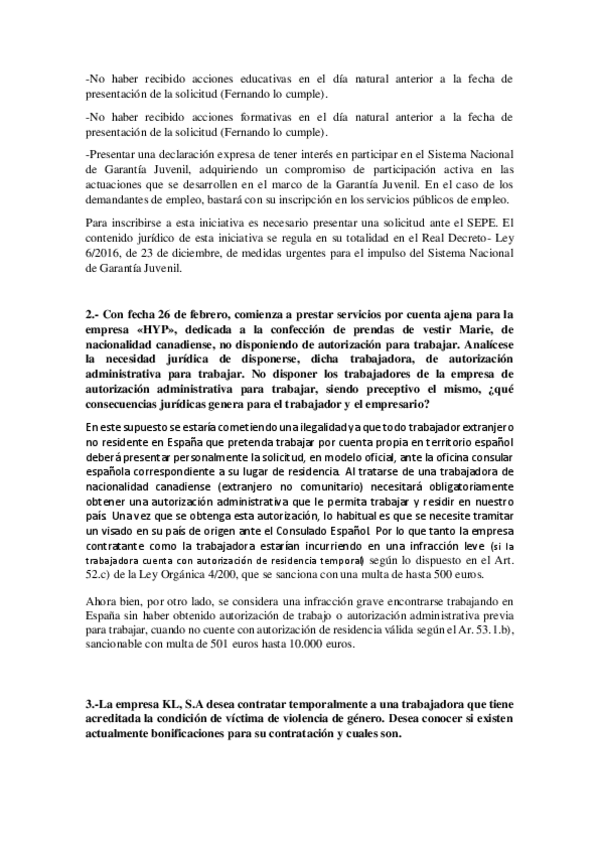 -No haber recibido acciones educativas en el día natural anterior a la fecha de presentación de la solicitud (Fernando lo cumple).

-No haber recibido acciones formativas en el día natural anterior a la fecha de presentación de la solicitud (Fernando lo cumple).

-Presentar una declaración expresa de tener interés en participar en el Sistema Nacional de Garantía Juvenil, adquiriendo un compromiso de participación activa en las actuaciones que se desarrollen en el marco de la Garantía Juvenil. En el caso de los demandantes de empleo, bastará con su inscripción en los servicios públicos de empleo.

Para inscribirse a esta iniciativa es necesario presentar una solicitud ante el SEPE. El contenido jurídico de esta iniciativa se regula en su totalidad en el Real Decreto- Ley 6/2016, de 23 de diciembre, de medidas urgentes para el impulso del Sistema Nacional de Garantía Juvenil.

2.- Con fecha 26 de febrero, comienza a prestar servicios por cuenta ajena para la empresa «HYP», dedicada a la confección de prendas de vestir Marie, de nacionalidad canadiense, no disponiendo de autorización para trabajar. Analícese la necesidad jurídica de disponerse, dicha trabajadora, de autorización administrativa para trabajar. No disponer los trabajadores de la empresa de autorización administrativa para trabajar, siendo preceptivo el mismo, ¿qué consecuencias jurídicas genera para el trabajador y el empresario?

En este supuesto se estaría cometiendo una ilegalidad ya que todo trabajador extranjero no residente en España que pretenda trabajar por cuenta propia en territorio español deberá presentar personalmente la solicitud, en modelo oficial, ante la oficina consular española correspondiente a su lugar de residencia. Al tratarse de una trabajadora de nacionalidad canadiense (extranjero no comunitario) necesitará obligatoriamente obtener una autorización administrativa que le permita trabajar y residir en nuestro país. Una vez que se obtenga esta autorización, lo habitual es que se necesite tramitar un visado en su país de origen ante el Consulado Español. Por lo que tanto la empresa contratante como la trabajadora estarían incurriendo en una infracción leve (si la trabajadora cuenta con autorización de residencia temporal) según lo dispuesto en el Art. 52.c) de la Ley Orgánica 4/200, que se sanciona con una multa de hasta 500 euros.

Ahora bien, por otro lado, se considera una infracción grave encontrarse trabajando en España sin haber obtenido autorización de trabajo o autorización administrativa previa para trabajar, cuando no cuente con autorización de residencia válida según el Ar. 53.1.b), sancionable con multa de 501 euros hasta 10.000 euros.

3.-La empresa KL, S.A desea contratar temporalmente a una trabajadora que tiene acreditada la condición de víctima de violencia de género. Desea conocer si existen actualmente bonificaciones para su contratación y cuales son.